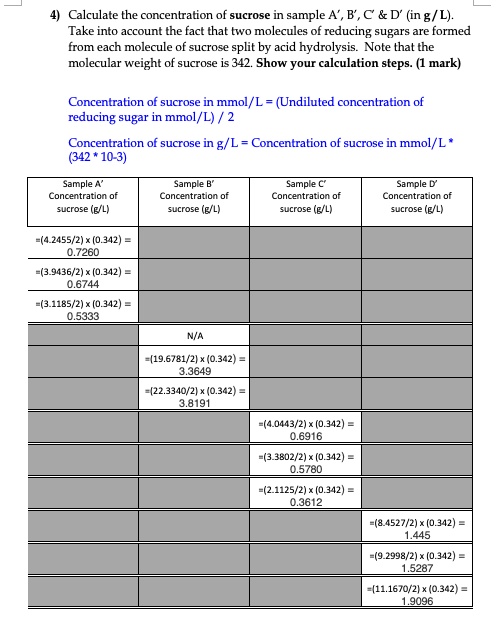 4) Calculate the concentration of **sucrose** in sample A′, B′, C′ & D′ (in **g/L**). Take into account the fact that two molecules of reducing sugars are formed from each molecule of sucrose split by acid hydrolysis. Note that the molecular weight of sucrose is 342. **Show your calculation steps. (1 mark)**

Concentration of sucrose in mmol/L = (Undiluted concentration of reducing sugar in mmol/L) / 2

Concentration of sucrose in g/L = Concentration of sucrose in mmol/L * (342 * 10-3)

| Sample A′ Concentration of sucrose (g/L) | Sample B′ Concentration of sucrose (g/L) | Sample C′ Concentration of sucrose (g/L) | Sample D′ Concentration of sucrose (g/L) |
|---|---|---|---|
| =(4.2455/2) x (0.342) = 0.7260 | | | |
| =(3.9436/2) x (0.342) = 0.6744 | | | |
| =(3.1185/2) x (0.342) = 0.5333 | | | |
| | N/A | | |
| | =(19.6781/2) x (0.342) = 3.3649 | | |
| | =(22.3340/2) x (0.342) = 3.8191 | | |
| | | =(4.0443/2) x (0.342) = 0.6916 | |
| | | =(3.3802/2) x (0.342) = 0.5780 | |
| | | =(2.1125/2) x (0.342) = 0.3612 | |
| | | | =(8.4527/2) x (0.342) = 1.445 |
| | | | =(9.2998/2) x (0.342) = 1.5287 |
| | | | =(11.1670/2) x (0.342) = 1.9096 |